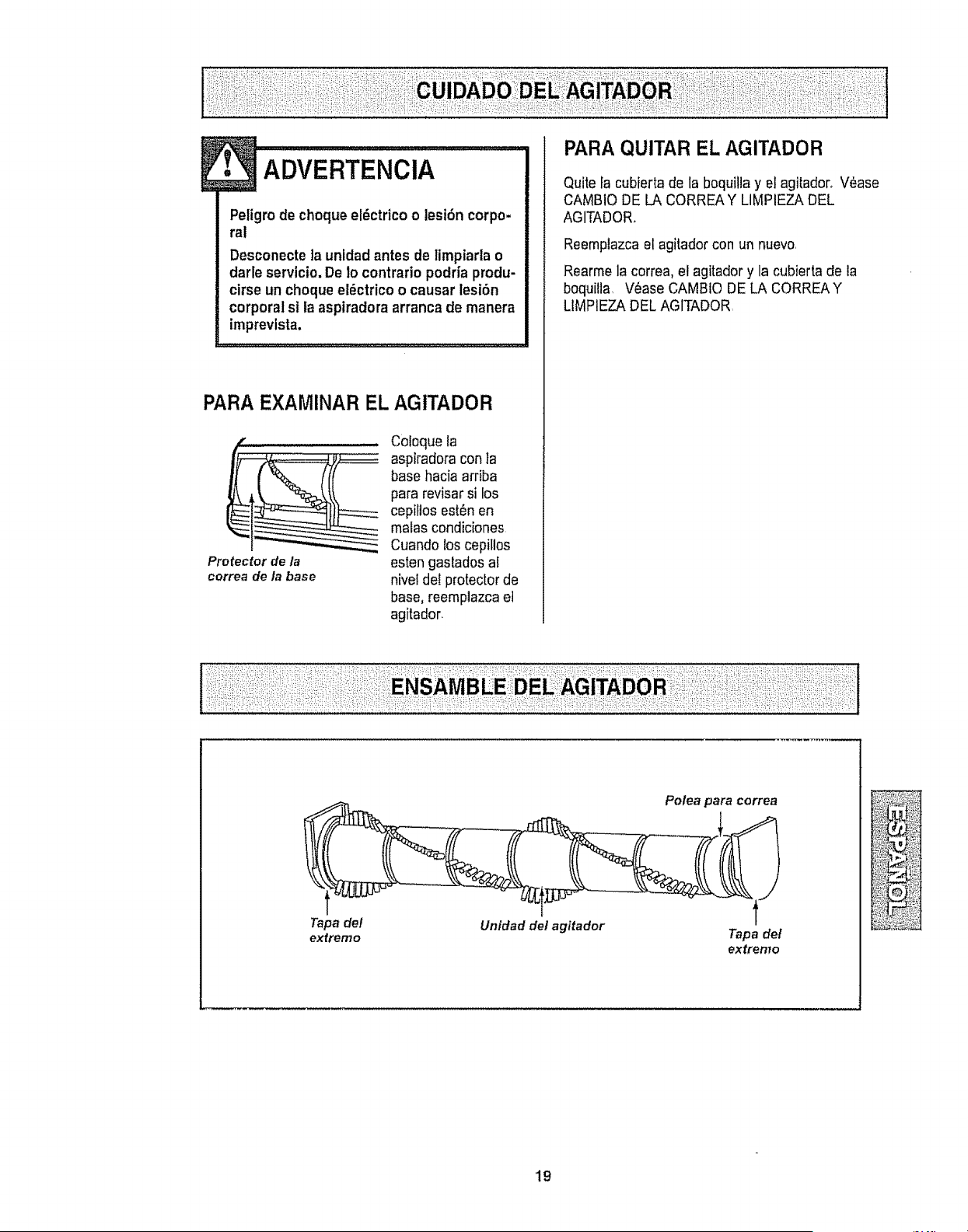 CUIDADO DEL AGITADOR

ADVERTENCIA

Peligro de choque eléctrico o lesión corporal

Desconecte la unidad antes de limpiarla o darle servicio. De lo contrario podría producirse un choque eléctrico o causar lesión corporal si la aspiradora arranca de manera imprevista.

PARA EXAMINAR EL AGITADOR

Protector de la correa de la base

Coloque la aspiradora con la base hacia arriba para revisar si los cepillos estén en malas condiciones. Cuando los cepillos esten gastados al nivel del protector de base, reemplazca el agitador.

PARA QUITAR EL AGITADOR

Quite la cubierta de la boquilla y el agitador. Véase CAMBIO DE LA CORREA Y LIMPIEZA DEL AGITADOR.

Reemplazca el agitador con un nuevo.

Rearme la correa, el agitador y la cubierta de la boquilla. Véase CAMBIO DE LA CORREA Y LIMPIEZA DEL AGITADOR.

ENSAMBLE DEL AGITADOR

Polea para correa

Tapa del extremo

Unidad del agitador

Tapa del extremo

ESPAÑOL

19